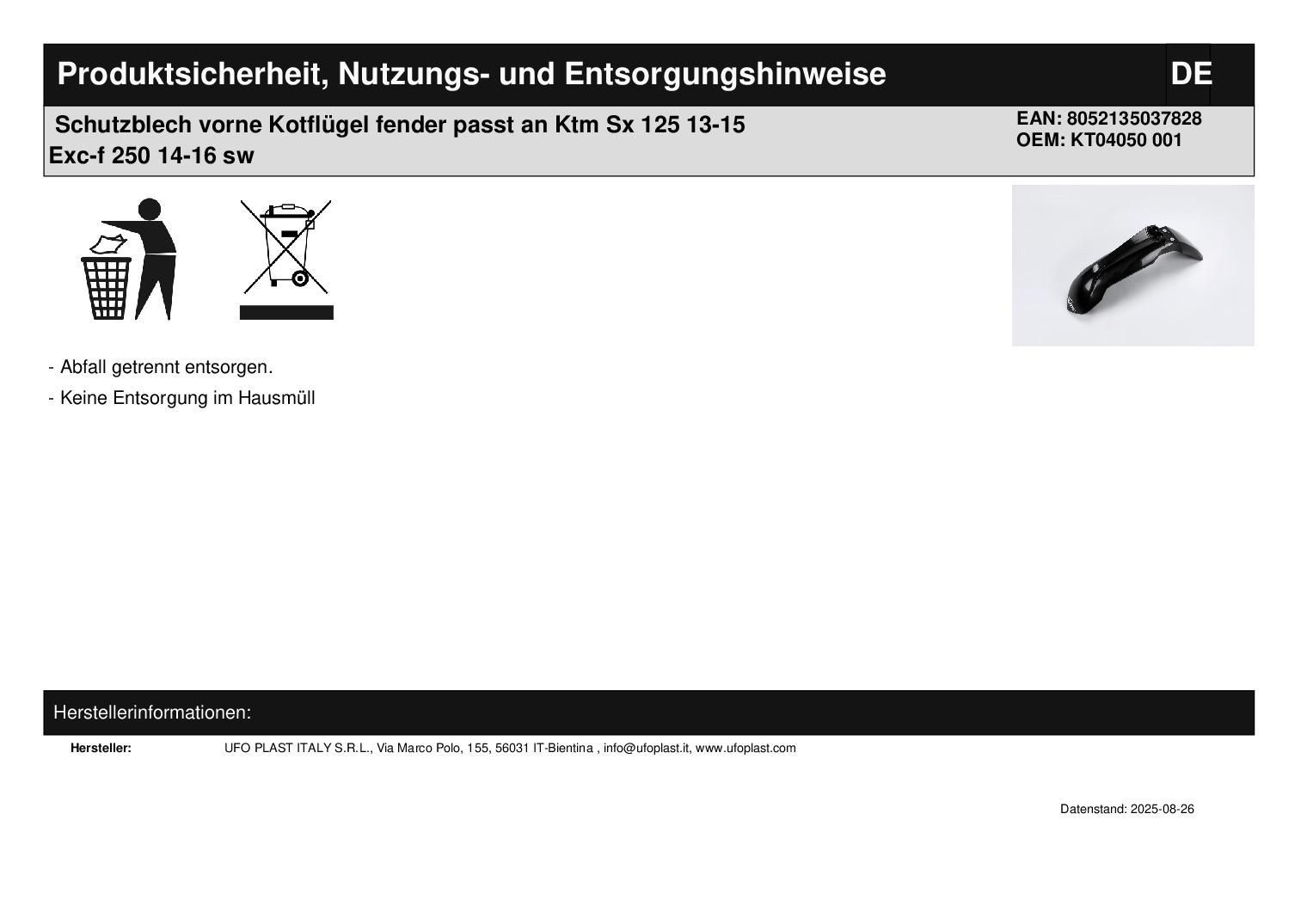 Produktsicherheit, Nutzungs- und Entsorgungshinweise

DE

Schutzblech vorne Kotflügel fender passt an Ktm Sx 125 13-15 Exc-f 250 14-16 sw

EAN: 8052135037828
OEM: KT04050 001

- Abfall getrennt entsorgen.
- Keine Entsorgung im Hausmüll

Herstellerinformationen:

Hersteller: UFO PLAST ITALY S.R.L., Via Marco Polo, 155, 56031 IT-Bientina , info@ufoplast.it, www.ufoplast.com

Datenstand: 2025-08-26